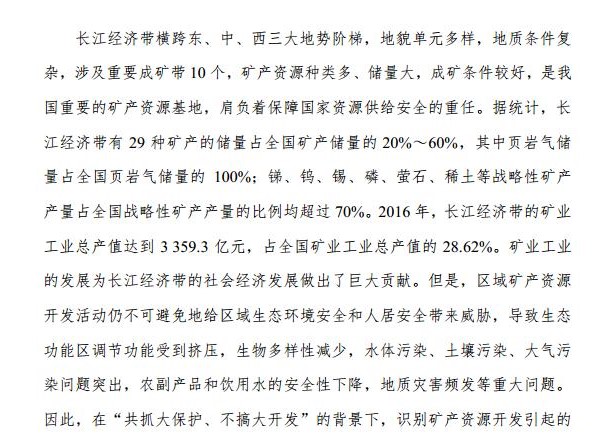 长江经济带横跨东、中、西三大地势阶梯，地貌单元多样，地质条件复杂，涉及重要成矿带 10 个，矿产资源种类多、储量大，成矿条件较好，是我国重要的矿产资源基地，肩负着保障国家资源供给安全的重任。据统计，长江经济带有 29 种矿产的储量占全国矿产储量的 20%～60%，其中页岩气储量占全国页岩气储量的 100%；锑、钨、锡、磷、萤石、稀土等战略性矿产产量占全国战略性矿产产量的比例均超过 70%。2016 年，长江经济带的矿业工业总产值达到 3 359.3 亿元，占全国矿业工业总产值的 28.62%。矿业工业的发展为长江经济带的社会经济发展做出了巨大贡献。但是，区域矿产资源开发活动仍不可避免地给区域生态环境安全和人居安全带来威胁，导致生态功能区调节功能受到挤压，生物多样性减少，水体污染、土壤污染、大气污染问题突出，农副产品和饮用水的安全性下降，地质灾害频发等重大问题。因此，在“共抓大保护、不搞大开发”的背景下，识别矿产资源开发引起的